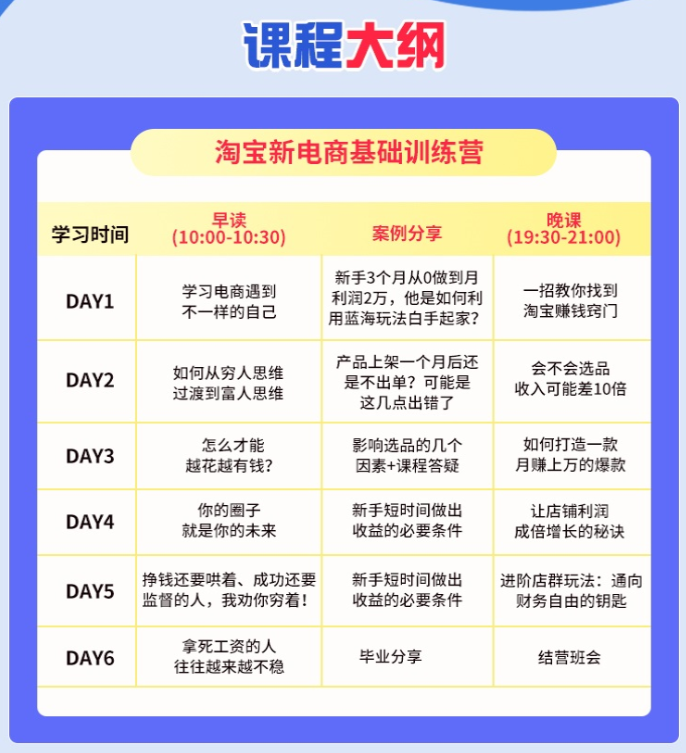 课程大纲

淘宝新电商基础训练营

| 学习时间 | 早读 (10:00-10:30) | 案例分享 | 晚课 (19:30-21:00) |
|---|---|---|---|
| DAY1 | 学习电商遇到不一样的自己 | 新手3个月从0做到月利润2万，他是如何利用蓝海玩法白手起家? | 一招教你找到淘宝赚钱窍门 |
| DAY2 | 如何从穷人思维过渡到富人思维 | 产品上架一个月后还是不出单？可能是这几点出错了 | 会不会选品收入可能差10倍 |
| DAY3 | 怎么才能越花越有钱? | 影响选品的几个因素+课程答疑 | 如何打造一款月赚上万的爆款 |
| DAY4 | 你的圈子就是你的未来 | 新手短时间做出收益的必要条件 | 让店铺利润成倍增长的秘诀 |
| DAY5 | 挣钱还要哄着、成功还要监督的人，我劝你穷着! | 新手短时间做出收益的必要条件 | 进阶店群玩法：通向财务自由的钥匙 |
| DAY6 | 拿死工资的人往往越来越不稳 | 毕业分享 | 结营班会 |